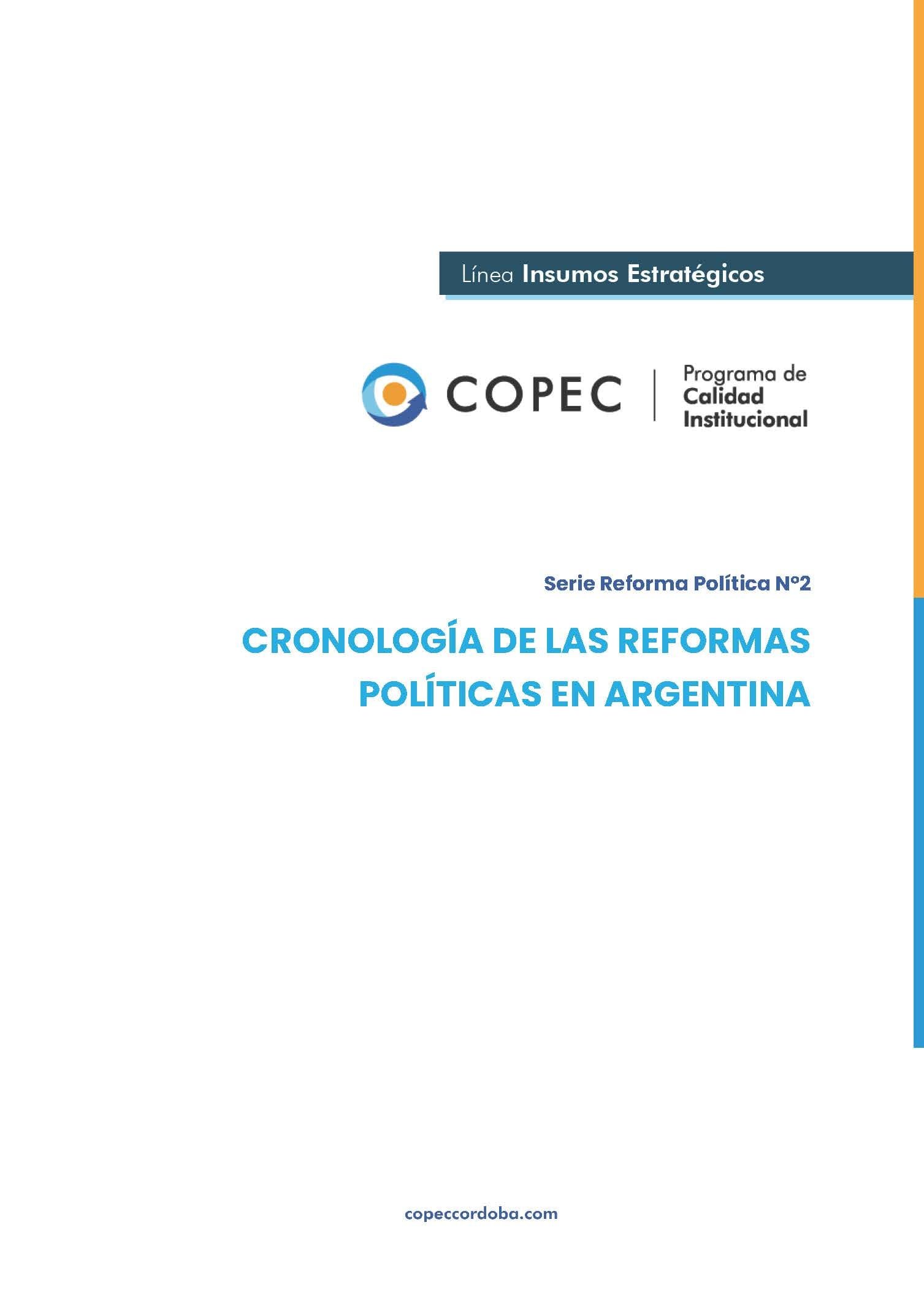 Línea Insumos Estratégicos

COPEC | Programa de Calidad Institucional

Serie Reforma Política N°2

CRONOLOGÍA DE LAS REFORMAS POLÍTICAS EN ARGENTINA

copeccordoba.com